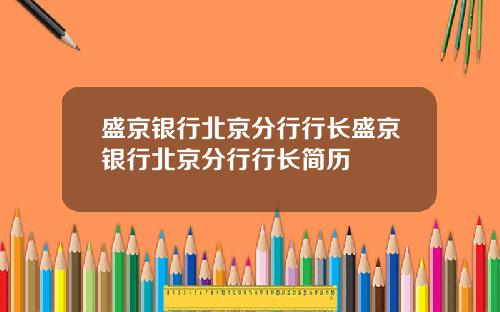 盛京银行北京分行行长盛京银行北京分行行长简历